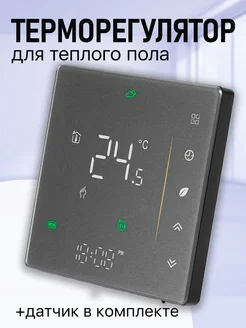 ТЕРМОРЕГУЛЯТОР
для теплого пола

24.5 °C

18:08 PM

+датчик в комплекте